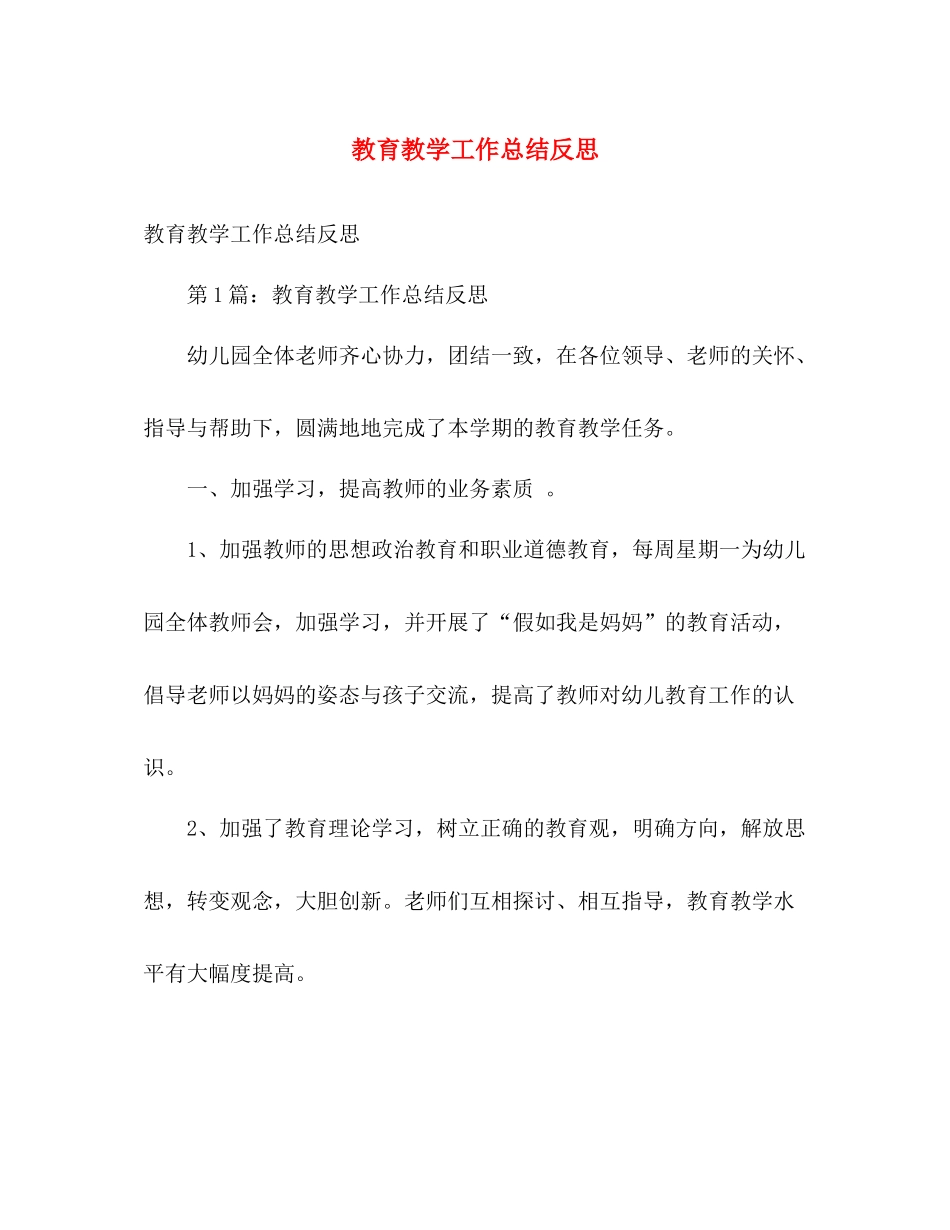 教育教学工作总结反思

教育教学工作总结反思

第1篇：教育教学工作总结反思

幼儿园全体老师齐心协力，团结一致，在各位领导、老师的关怀、指导与帮助下，圆满地地完成了本学期的教育教学任务。

一、加强学习，提高教师的业务素质 。

1、加强教师的思想政治教育和职业道德教育，每周星期一为幼儿园全体教师会，加强学习，并开展了“假如我是妈妈”的教育活动，倡导老师以妈妈的姿态与孩子交流，提高了教师对幼儿教育工作的认识。

2、加强了教育理论学习，树立正确的教育观，明确方向，解放思想，转变观念，大胆创新。老师们互相探讨、相互指导，教育教学水平有大幅度提高。